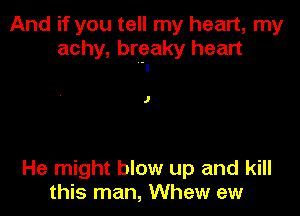 And if you tell my heart, my achy, breaky heart

He might blow up and kill this man, Whew ew